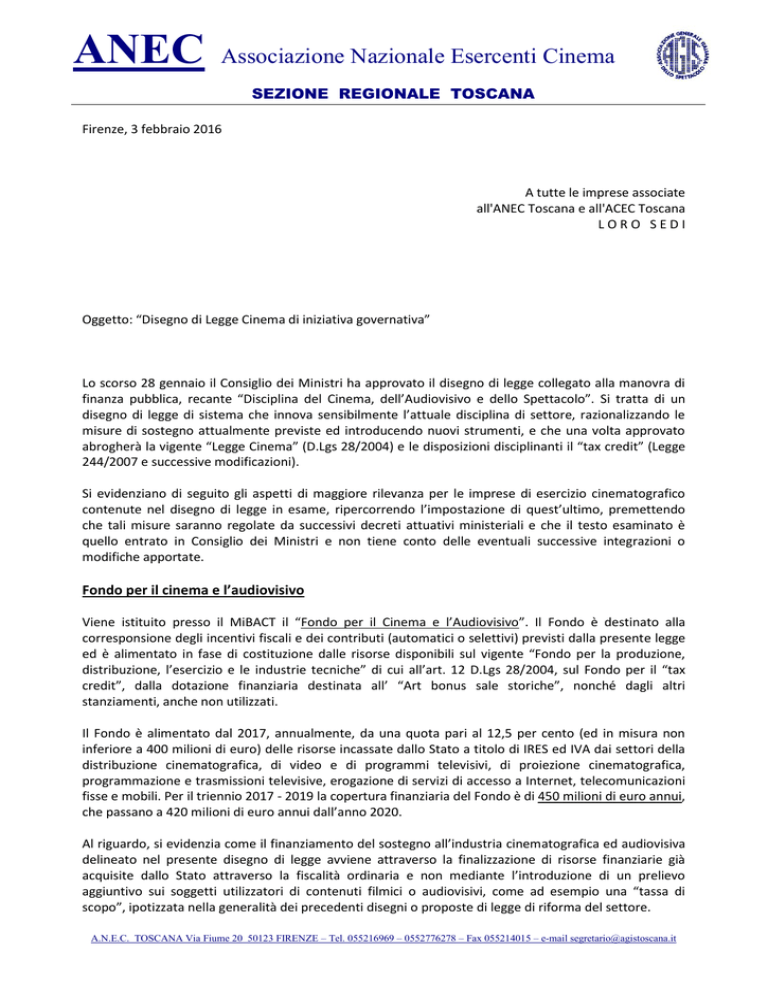 ANEC Associazione Nazionale Esercenti Cinema

SEZIONE REGIONALE TOSCANA

Firenze, 3 febbraio 2016

A tutte le imprese associate
all'ANEC Toscana e all'ACEC Toscana
L O R O S E D I

Oggetto: "Disegno di Legge Cinema di iniziativa governativa"

Lo scorso 28 gennaio il Consiglio dei Ministri ha approvato il disegno di legge collegato alla manovra di finanza pubblica, recante "Disciplina del Cinema, dell'Audiovisivo e dello Spettacolo". Si tratta di un disegno di legge di sistema che innova sensibilmente l'attuale disciplina di settore, razionalizzando le misure di sostegno attualmente previste ed introducendo nuovi strumenti, e che una volta approvato abrogherà la vigente "Legge Cinema" (D.Lgs 28/2004) e le disposizioni disciplinanti il "tax credit" (Legge 244/2007 e successive modificazioni).

Si evidenziano di seguito gli aspetti di maggiore rilevanza per le imprese di esercizio cinematografico contenute nel disegno di legge in esame, ripercorrendo l'impostazione di quest'ultimo, premettendo che tali misure saranno regolate da successivi decreti attuativi ministeriali e che il testo esaminato è quello entrato in Consiglio dei Ministri e non tiene conto delle eventuali successive integrazioni o modifiche apportate.

Fondo per il cinema e l'audiovisivo

Viene istituito presso il MiBACT il "Fondo per il Cinema e l'Audiovisivo". Il Fondo è destinato alla corresponsione degli incentivi fiscali e dei contributi (automatici o selettivi) previsti dalla presente legge ed è alimentato in fase di costituzione dalle risorse disponibili sul vigente "Fondo per la produzione, distribuzione, l'esercizio e le industrie tecniche" di cui all'art. 12 D.Lgs 28/2004, sul Fondo per il "tax credit", dalla dotazione finanziaria destinata all' "Art bonus sale storiche", nonché dagli altri stanziamenti, anche non utilizzati.

Il Fondo è alimentato dal 2017, annualmente, da una quota pari al 12,5 per cento (ed in misura non inferiore a 400 milioni di euro) delle risorse incassate dallo Stato a titolo di IRES ed IVA dai settori della distribuzione cinematografica, di video e di programmi televisivi, di proiezione cinematografica, programmazione e trasmissioni televisive, erogazione di servizi di accesso a Internet, telecomunicazioni fisse e mobili. Per il triennio 2017 - 2019 la copertura finanziaria del Fondo è di 450 milioni di euro annui, che passano a 420 milioni di euro annui dall'anno 2020.

Al riguardo, si evidenzia come il finanziamento del sostegno all'industria cinematografica ed audiovisiva delineato nel presente disegno di legge avviene attraverso la finalizzazione di risorse finanziarie già acquisite dallo Stato attraverso la fiscalità ordinaria e non mediante l'introduzione di un prelievo aggiuntivo sui soggetti utilizzatori di contenuti filmici o audiovisivi, come ad esempio una "tassa di scopo", ipotizzata nella generalità dei precedenti disegni o proposte di legge di riforma del settore.

A.N.E.C. TOSCANA Via Fiume 20 50123 FIRENZE – Tel. 055216969 – 0552776278 – Fax 055214015 – e-mail segretario@agistoscana.it